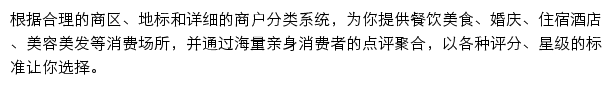 根据合理的商区、地标和详细的商户分类系统，为你提供餐饮美食、婚庆、住宿酒店、美容美发等消费场所，并通过海量亲身消费者的点评聚合，以各种评分、星级的标准让你选择。